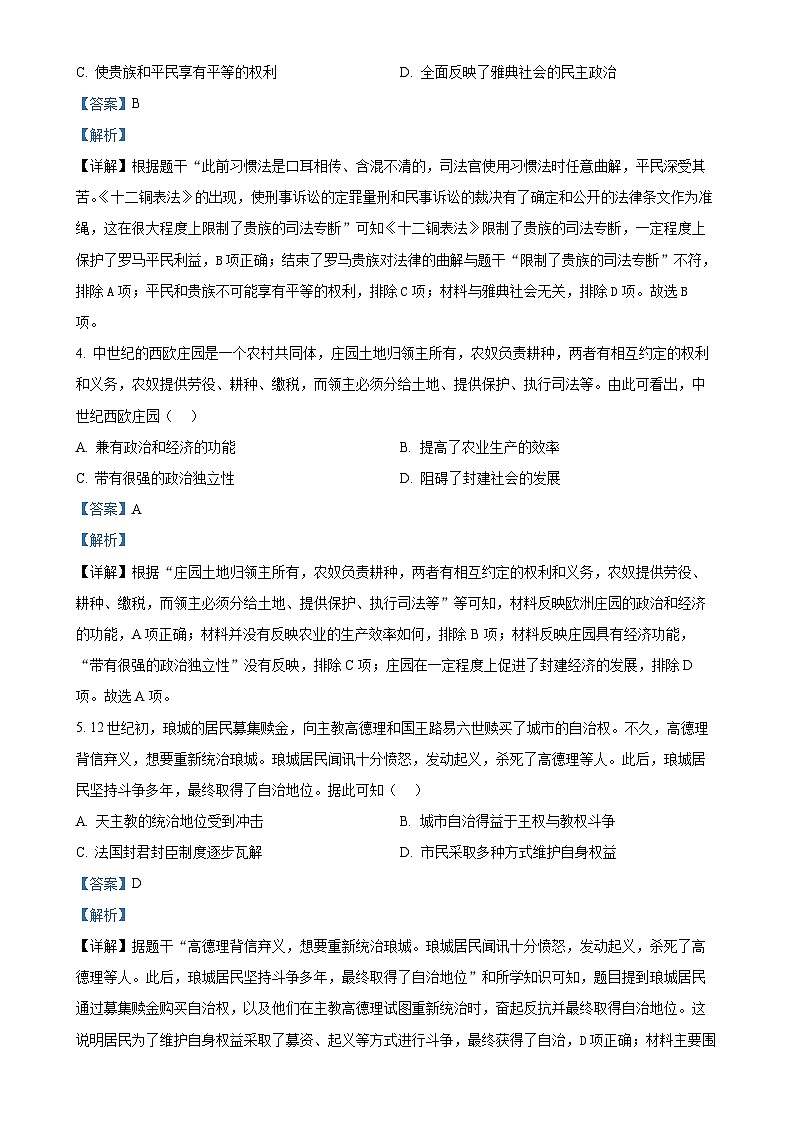 C. 使贵族和平民享有平等的权利

D. 全面反映了雅典社会的民主政治

【答案】B

【解析】

【详解】根据题干“此前习惯法是口耳相传、含混不清的，司法官使用习惯法时任意曲解，平民深受其苦。《十二铜表法》的出现，使刑事诉讼的定罪量刑和民事诉讼的裁决有了确定和公开的法律条文作为准绳，这在很大程度上限制了贵族的司法专断”可知《十二铜表法》限制了贵族的司法专断，一定程度上保护了罗马平民利益，B项正确；结束了罗马贵族对法律的曲解与题干“限制了贵族的司法专断”不符，排除A项；平民和贵族不可能享有平等的权利，排除C项；材料与雅典社会无关，排除D项。故选B项。

4. 中世纪的西欧庄园是一个农村共同体，庄园土地归领主所有，农奴负责耕种，两者有相互约定的权利和义务，农奴提供劳役、耕种、缴税，而领主必须分给土地、提供保护、执行司法等。由此可看出，中世纪西欧庄园（　）

A. 兼有政治和经济的功能

B. 提高了农业生产的效率

C. 带有很强的政治独立性

D. 阻碍了封建社会的发展

【答案】A

【解析】

【详解】根据“庄园土地归领主所有，农奴负责耕种，两者有相互约定的权利和义务，农奴提供劳役、耕种、缴税，而领主必须分给土地、提供保护、执行司法等”等可知，材料反映欧洲庄园的政治和经济的功能，A项正确；材料并没有反映农业的生产效率如何，排除B项；材料反映庄园具有经济功能，“带有很强的政治独立性”没有反映，排除C项；庄园在一定程度上促进了封建经济的发展，排除D项。故选A项。

5. 12世纪初，琅城的居民募集赎金，向主教高德理和国王路易六世赎买了城市的自治权。不久，高德理背信弃义，想要重新统治琅城。琅城居民闻讯十分愤怒，发动起义，杀死了高德理等人。此后，琅城居民坚持斗争多年，最终取得了自治地位。据此可知（　）

A. 天主教的统治地位受到冲击

B. 城市自治得益于王权与教权斗争

C. 法国封君封臣制度逐步瓦解

D. 市民采取多种方式维护自身权益

【答案】D

【解析】

【详解】据题干“高德理背信弃义，想要重新统治琅城。琅城居民闻讯十分愤怒，发动起义，杀死了高德理等人。此后，琅城居民坚持斗争多年，最终取得了自治地位”和所学知识可知，题目提到琅城居民通过募集赎金购买自治权，以及他们在主教高德理试图重新统治时，奋起反抗并最终取得自治地位。这说明居民为了维护自身权益采取了募资、起义等方式进行斗争，最终获得了自治，D项正确；材料主要围